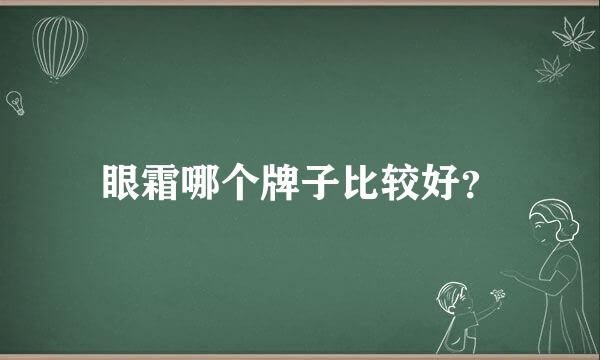 眼霜哪个牌子比较好？